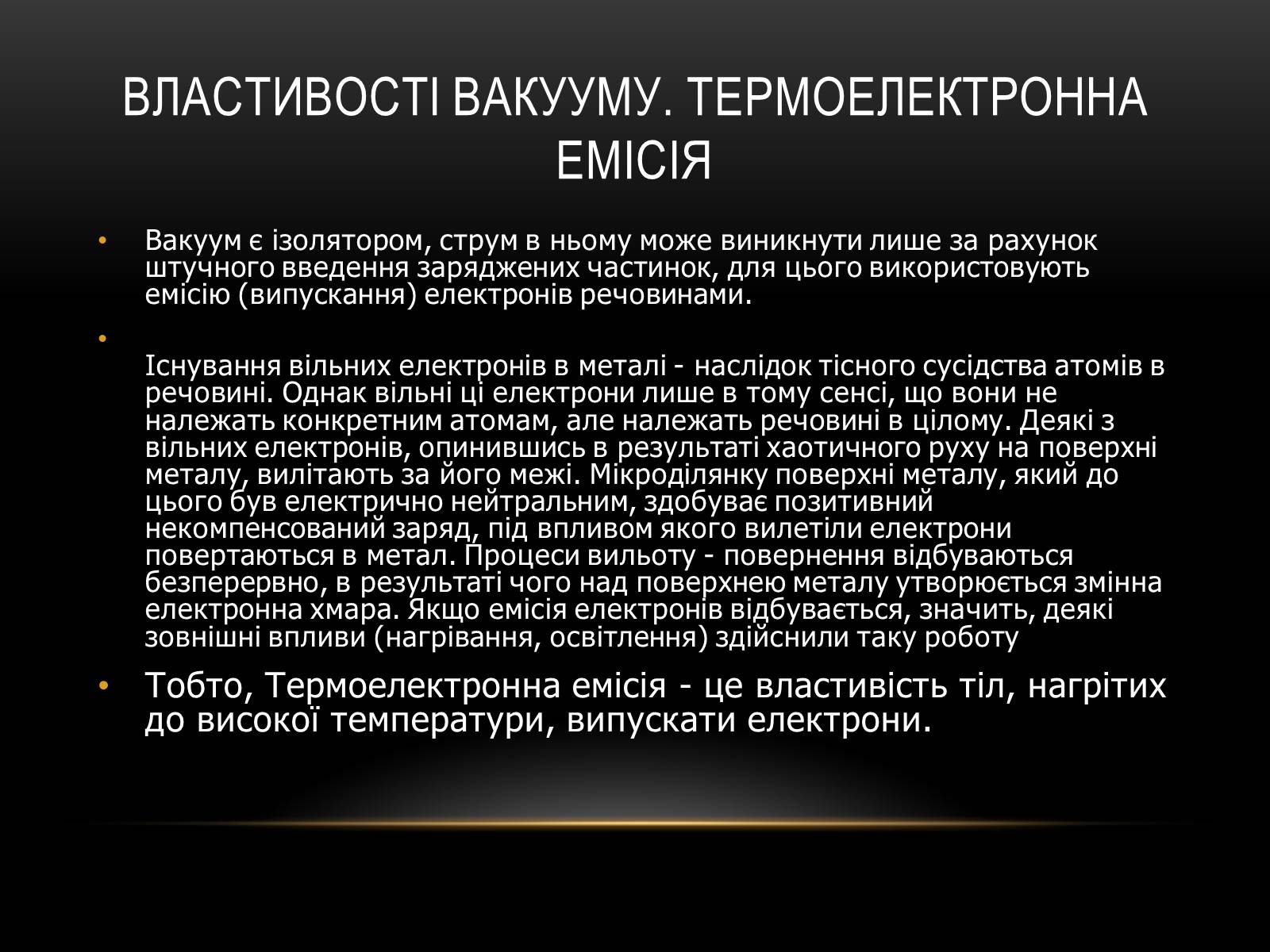 ВЛАСТИВОСТІ ВАКУУМУ. ТЕРМОЕЛЕКТРОННА ЕМІСІЯ

• Вакуум є ізолятором, струм в ньому може виникнути лише за рахунок штучного введення заряджених частинок, для цього використовують емісію (випускання) електронів речовинами.

• Існування вільних електронів в металі - наслідок тісного сусідства атомів в речовині. Однак вільні ці електрони лише в тому сенсі, що вони не належать конкретним атомам, але належать речовині в цілому. Деякі з вільних електронів, опинившись в результаті хаотичного руху на поверхні металу, вилітають за його межі. Мікроділянку поверхні металу, який до цього був електрично нейтральним, здобуває позитивний некомпенсований заряд, під впливом якого вилетіли електрони повертаються в метал. Процеси вильоту - повернення відбуваються безперервно, в результаті чого над поверхнею металу утворюється змінна електронна хмара. Якщо емісія електронів відбувається, значить, деякі зовнішні впливи (нагрівання, освітлення) здійснили таку роботу

• Тобто, Термоелектронна емісія - це властивість тіл, нагрітих до високої температури, випускати електрони.